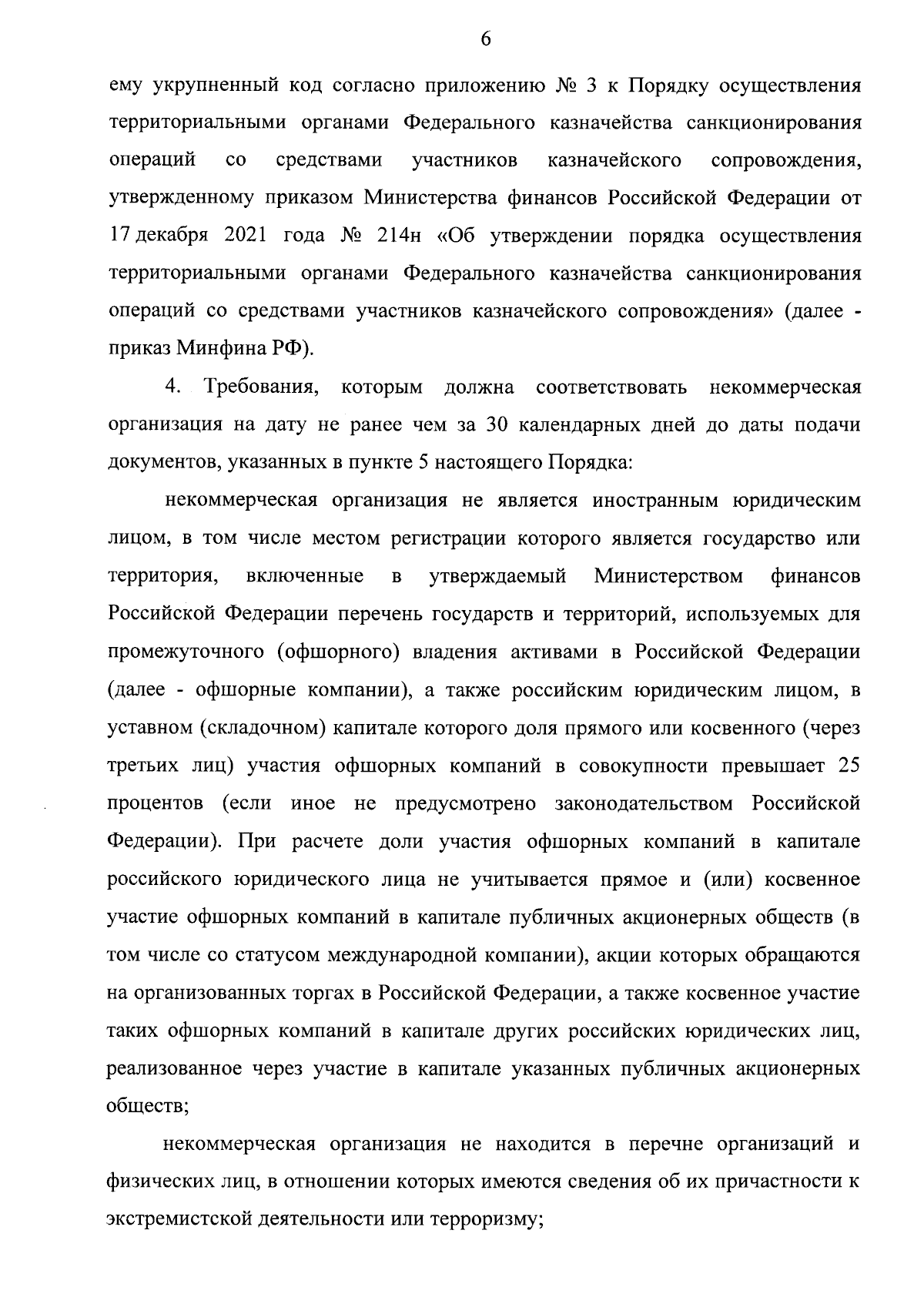 6

ему укрупненный код согласно приложению № 3 к Порядку осуществления территориальными органами Федерального казначейства санкционирования операций со средствами участников казначейского сопровождения, утвержденному приказом Министерства финансов Российской Федерации от 17 декабря 2021 года № 214н «Об утверждении порядка осуществления территориальными органами Федерального казначейства санкционирования операций со средствами участников казначейского сопровождения» (далее - приказ Минфина РФ).

4. Требования, которым должна соответствовать некоммерческая организация на дату не ранее чем за 30 календарных дней до даты подачи документов, указанных в пункте 5 настоящего Порядка:

некоммерческая организация не является иностранным юридическим лицом, в том числе местом регистрации которого является государство или территория, включенные в утверждаемый Министерством финансов Российской Федерации перечень государств и территорий, используемых для промежуточного (офшорного) владения активами в Российской Федерации (далее - офшорные компании), а также российским юридическим лицом, в уставном (складочном) капитале которого доля прямого или косвенного (через третьих лиц) участия офшорных компаний в совокупности превышает 25 процентов (если иное не предусмотрено законодательством Российской Федерации). При расчете доли участия офшорных компаний в капитале российского юридического лица не учитывается прямое и (или) косвенное участие офшорных компаний в капитале публичных акционерных обществ (в том числе со статусом международной компании), акции которых обращаются на организованных торгах в Российской Федерации, а также косвенное участие таких офшорных компаний в капитале других российских юридических лиц, реализованное через участие в капитале указанных публичных акционерных обществ;

некоммерческая организация не находится в перечне организаций и физических лиц, в отношении которых имеются сведения об их причастности к экстремистской деятельности или терроризму;